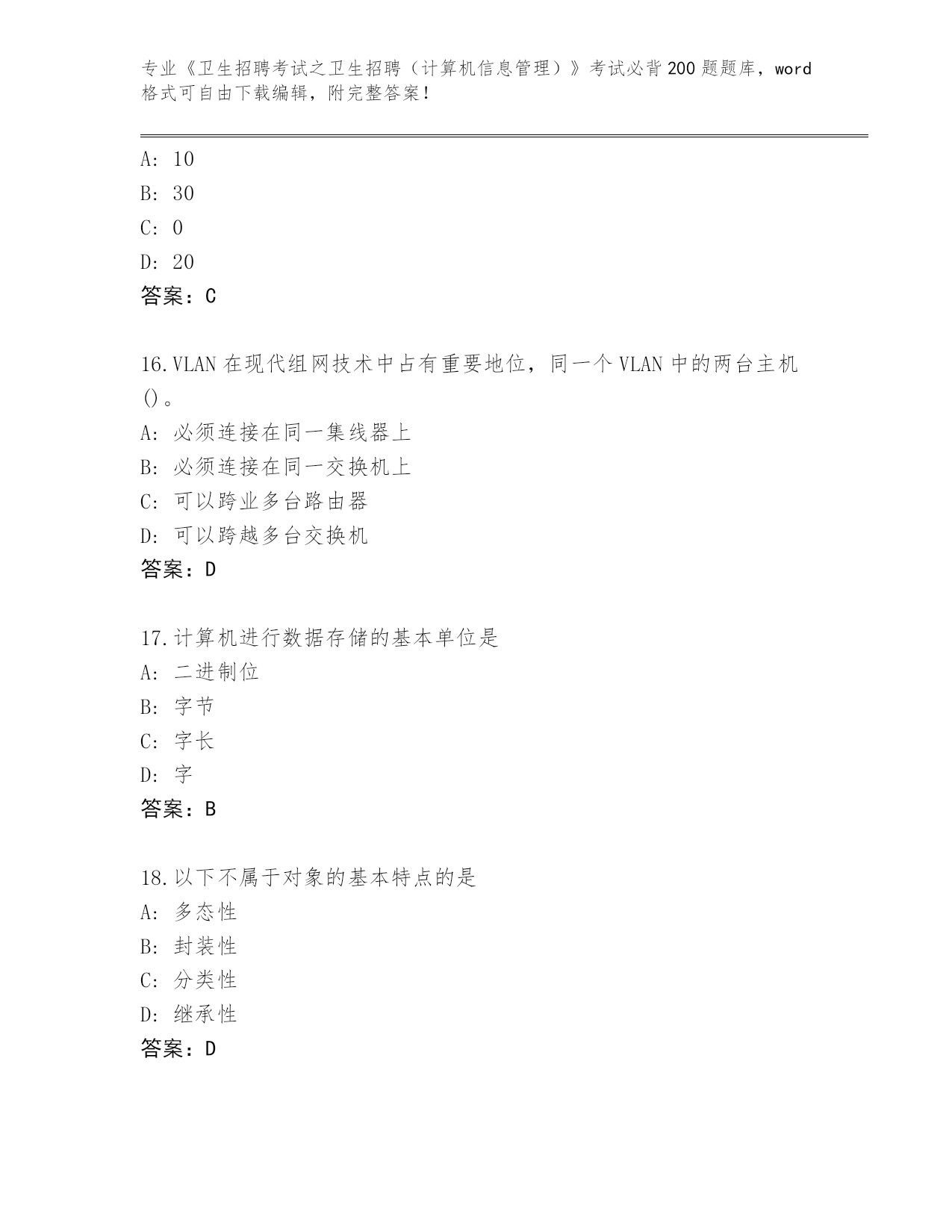 专业《卫生招聘考试之卫生招聘（计算机信息管理）》考试必背200题题库，word格式可自由下载编辑，附完整答案！

A：10
B：30
C：0
D：20
答案：C

16.VLAN在现代组网技术中占有重要地位，同一个VLAN中的两台主机()。
A：必须连接在同一集线器上
B：必须连接在同一交换机上
C：可以跨业多台路由器
D：可以跨越多台交换机
答案：D

17.计算机进行数据存储的基本单位是
A：二进制位
B：字节
C：字长
D：字
答案：B

18.以下不属于对象的基本特点的是
A：多态性
B：封装性
C：分类性
D：继承性
答案：D